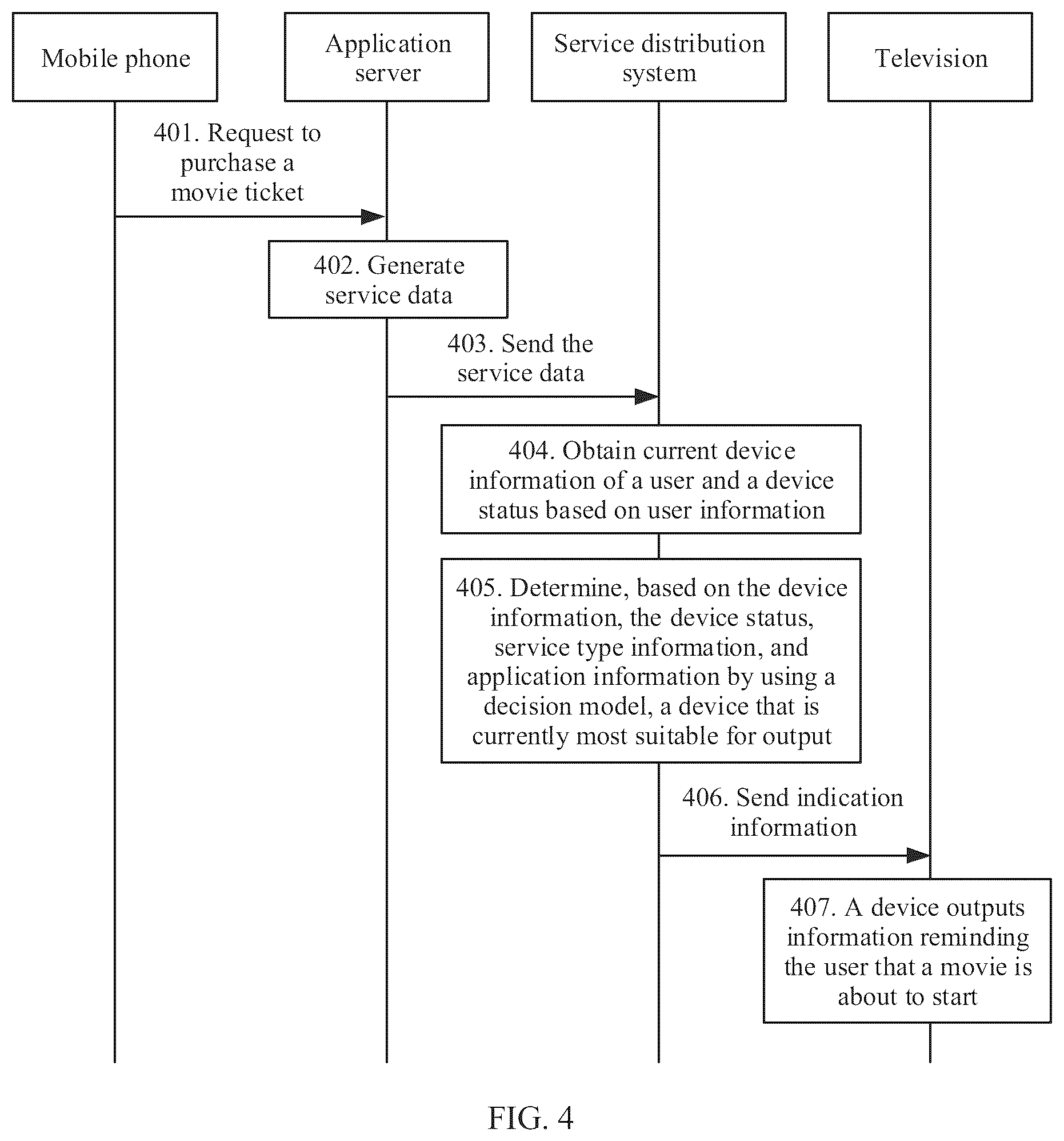 Mobile phone

Application server

Service distribution system

Television

401. Request to purchase a movie ticket

402. Generate service data

403. Send the service data

404. Obtain current device information of a user and a device status based on user information

405. Determine, based on the device information, the device status, service type information, and application information by using a decision model, a device that is currently most suitable for output

406. Send indication information

407. A device outputs information reminding the user that a movie is about to start

FIG. 4